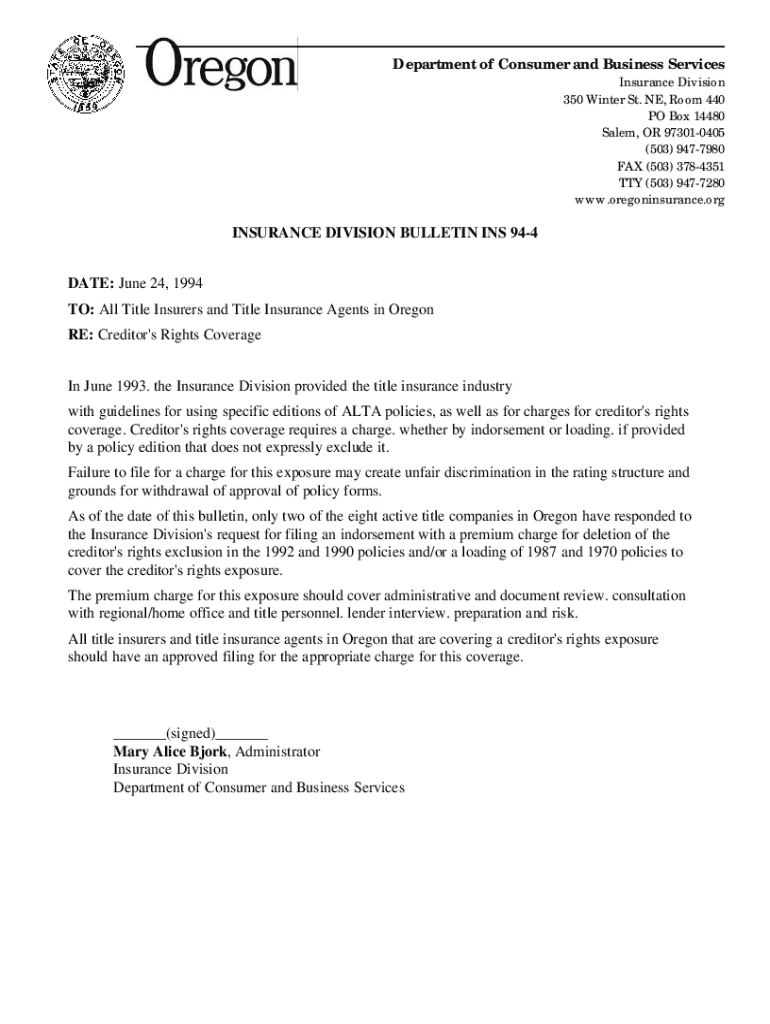 Oregon

Department of Consumer and Business Services
Insurance Division
350 Winter St. NE, Room 440
PO Box 14480
Salem, OR 97301-0405
(503) 947-7980
FAX (503) 378-4351
TTY (503) 947-7280
www.oregoninsurance.org

INSURANCE DIVISION BULLETIN INS 94-4

DATE: June 24, 1994

TO: All Title Insurers and Title Insurance Agents in Oregon

RE: Creditor's Rights Coverage

In June 1993. the Insurance Division provided the title insurance industry

with guidelines for using specific editions of ALTA policies, as well as for charges for creditor's rights coverage. Creditor's rights coverage requires a charge. whether by indorsement or loading. if provided by a policy edition that does not expressly exclude it.

Failure to file for a charge for this exposure may create unfair discrimination in the rating structure and grounds for withdrawal of approval of policy forms.

As of the date of this bulletin, only two of the eight active title companies in Oregon have responded to the Insurance Division's request for filing an indorsement with a premium charge for deletion of the creditor's rights exclusion in the 1992 and 1990 policies and/or a loading of 1987 and 1970 policies to cover the creditor's rights exposure.

The premium charge for this exposure should cover administrative and document review. consultation with regional/home office and title personnel. lender interview. preparation and risk.

All title insurers and title insurance agents in Oregon that are covering a creditor's rights exposure should have an approved filing for the appropriate charge for this coverage.

_______(signed)_______
Mary Alice Bjork, Administrator
Insurance Division
Department of Consumer and Business Services